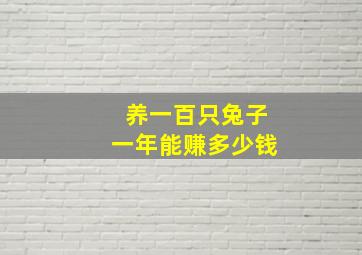 养一百只兔子
一年能赚多少钱